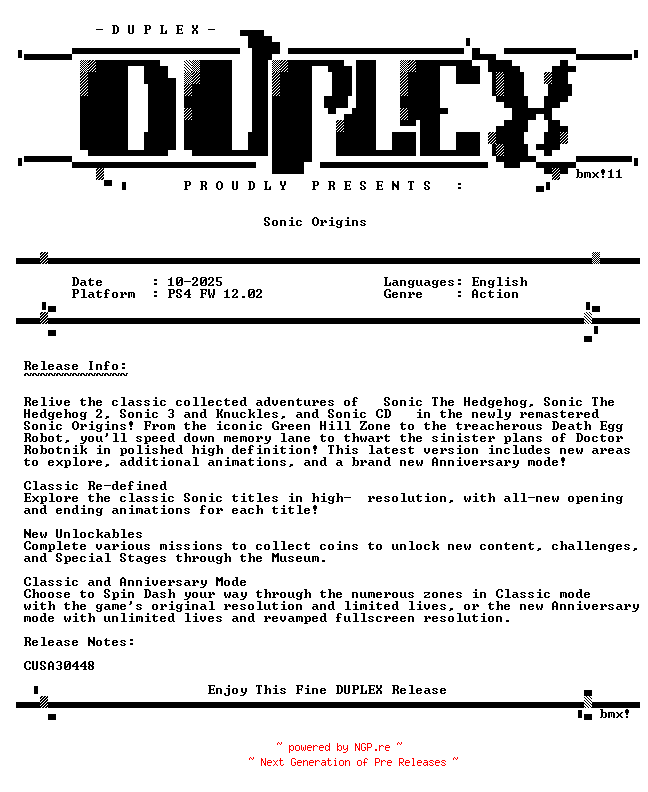 - D U P L E X -

DUPLEX

bmx!11

P R O U D L Y   P R E S E N T S   :

Sonic Origins

Date : 10-2025
Platform : PS4 FW 12.02

Languages: English
Genre : Action

Release Info:
~~~~~~~~~~~~~

Relive the classic collected adventures of Sonic The Hedgehog, Sonic The Hedgehog 2, Sonic 3 and Knuckles, and Sonic CD in the newly remastered Sonic Origins! From the iconic Green Hill Zone to the treacherous Death Egg Robot, you'll speed down memory lane to thwart the sinister plans of Doctor Robotnik in polished high definition! This latest version includes new areas to explore, additional animations, and a brand new Anniversary mode!

Classic Re-defined
Explore the classic Sonic titles in high- resolution, with all-new opening and ending animations for each title!

New Unlockables
Complete various missions to collect coins to unlock new content, challenges, and Special Stages through the Museum.

Classic and Anniversary Mode
Choose to Spin Dash your way through the numerous zones in Classic mode with the game's original resolution and limited lives, or the new Anniversary mode with unlimited lives and revamped fullscreen resolution.

Release Notes:

CUSA30448

Enjoy This Fine DUPLEX Release

bmx!

~ powered by NGP.re ~
~ Next Generation of Pre Releases ~